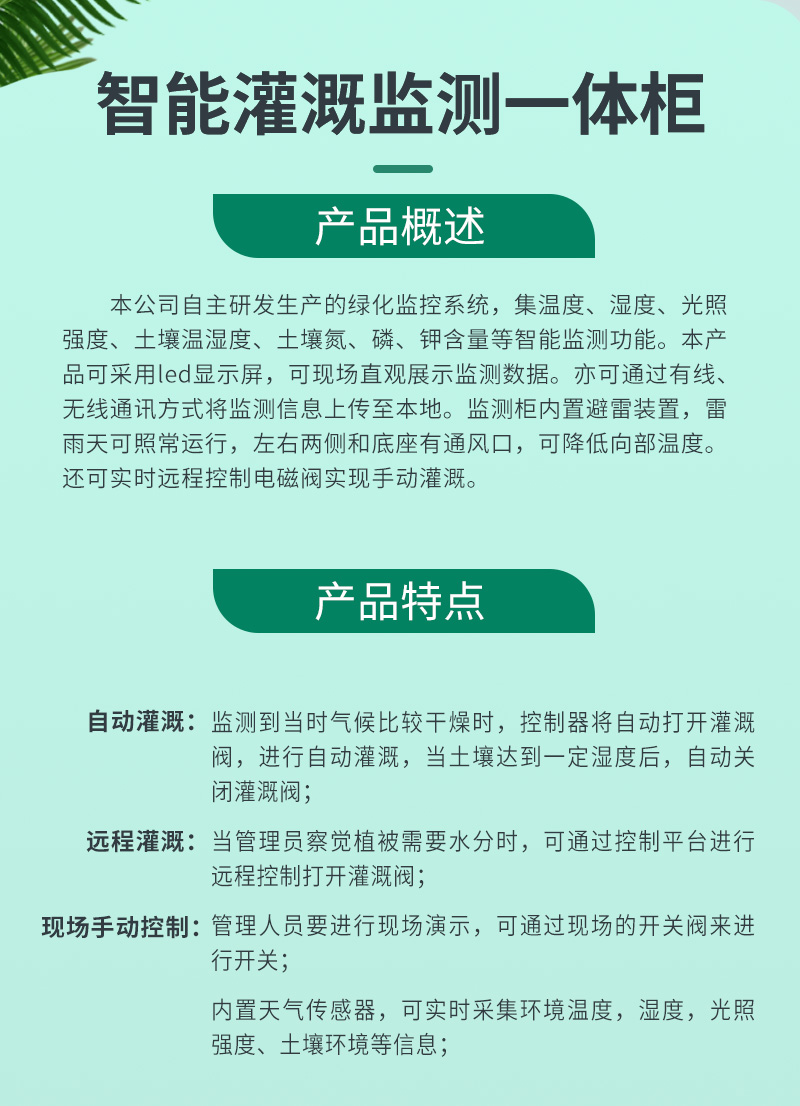 智能灌溉监测一体柜

产品概述

本公司自主研发生产的绿化监控系统，集温度、湿度、光照强度、土壤温湿度、土壤氮、磷、钾含量等智能监测功能。本产品可采用led显示屏，可现场直观展示监测数据。亦可通过有线、无线通讯方式将监测信息上传至本地。监测柜内置避雷装置，雷雨天可照常运行，左右两侧和底座有通风口，可降低向部温度。还可实时远程控制电磁阀实现手动灌溉。

产品特点

自动灌溉：监测到当时气候比较干燥时，控制器将自动打开灌溉阀，进行自动灌溉，当土壤达到一定湿度后，自动关闭灌溉阀；

远程灌溉：当管理员察觉植被需要水分时，可通过控制平台进行远程控制打开灌溉阀；

现场手动控制：管理人员要进行现场演示，可通过现场的开关阀来进行开关；

内置天气传感器，可实时采集环境温度，湿度，光照强度、土壤环境等信息；